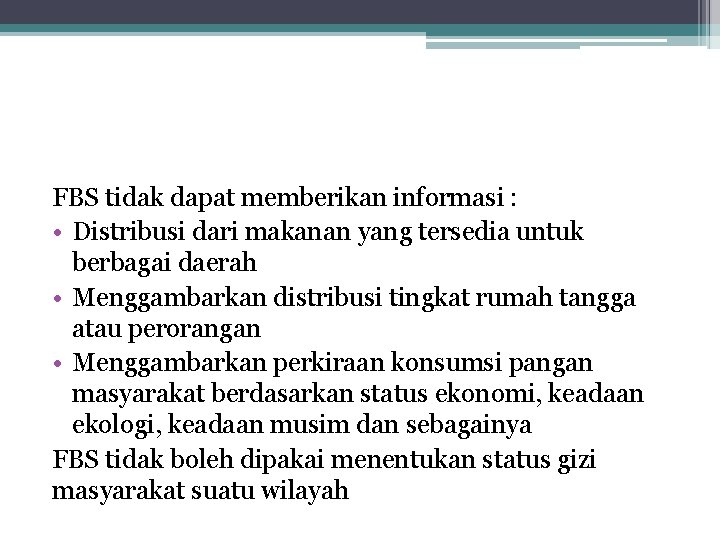 FBS tidak dapat memberikan informasi :

• Distribusi dari makanan yang tersedia untuk berbagai daerah
• Menggambarkan distribusi tingkat rumah tangga atau perorangan
• Menggambarkan perkiraan konsumsi pangan masyarakat berdasarkan status ekonomi, keadaan ekologi, keadaan musim dan sebagainya

FBS tidak boleh dipakai menentukan status gizi masyarakat suatu wilayah